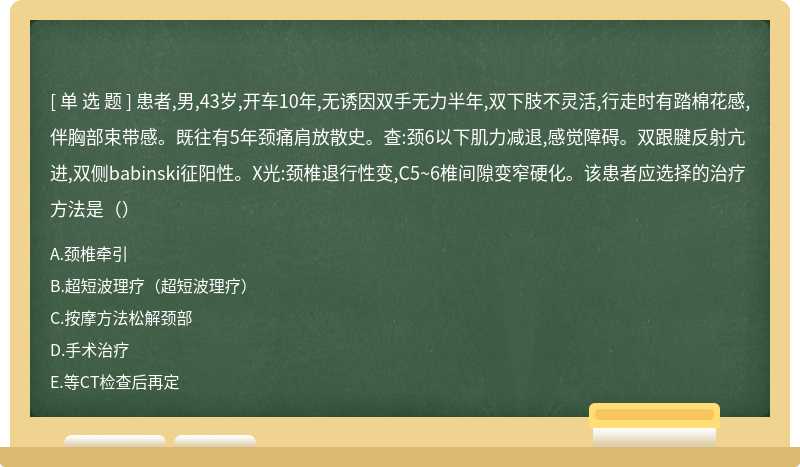 [ 单 选 题 ] 患者,男,43岁,开车10年,无诱因双手无力半年,双下肢不灵活,行走时有踏棉花感,伴胸部束带感。既往有5年颈痛肩放散史。查:颈6以下肌力减退,感觉障碍。双跟腱反射亢进,双侧babinski征阳性。X光:颈椎退行性变,C5~6椎间隙变窄硬化。该患者应选择的治疗方法是（）

A.颈椎牵引

B.超短波理疗（超短波理疗）

C.按摩方法松解颈部

D.手术治疗

E.等CT检查后再定